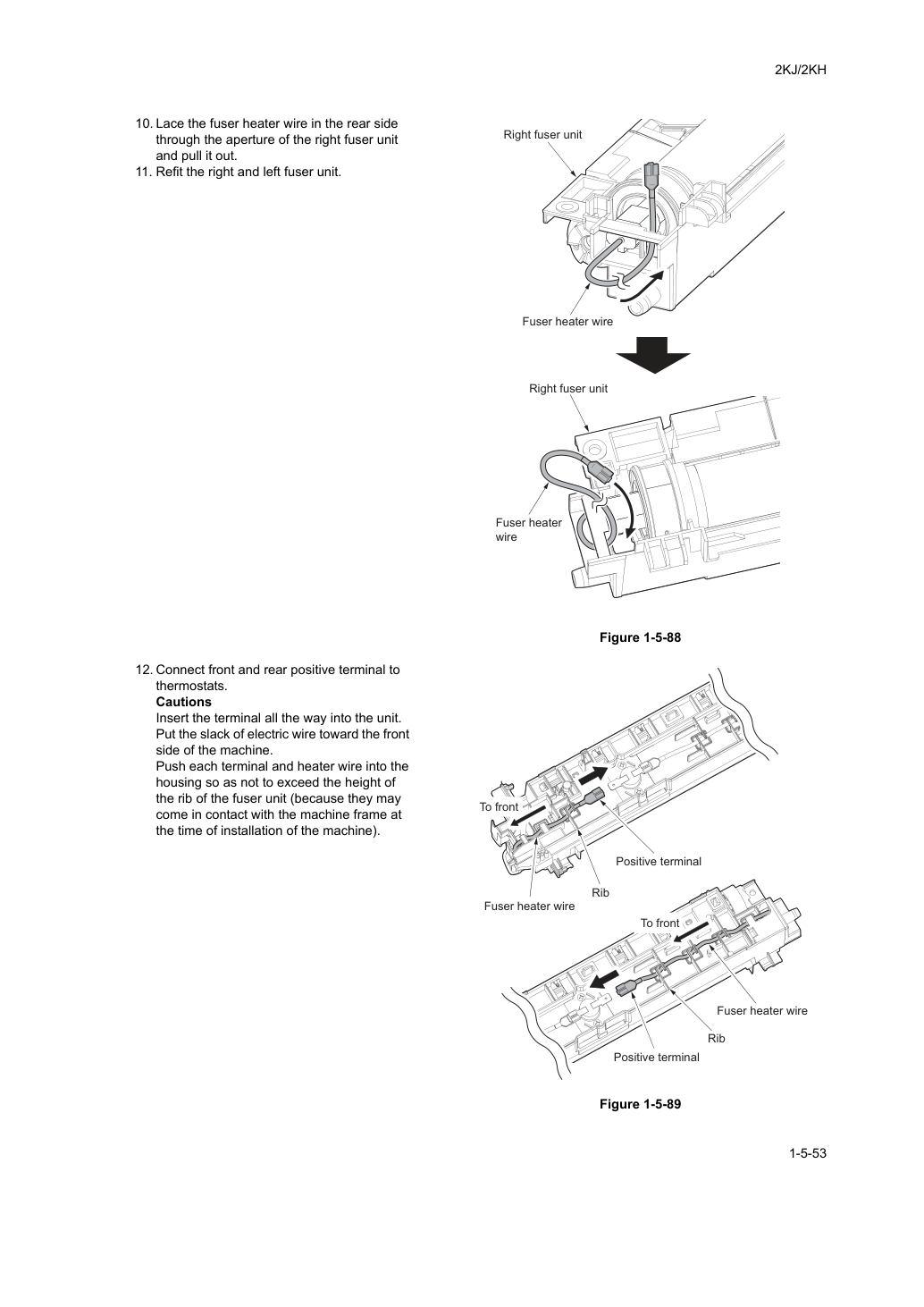 2KJ/2KH

10. Lace the fuser heater wire in the rear side through the aperture of the right fuser unit and pull it out.
11. Refit the right and left fuser unit.

Right fuser unit

Fuser heater wire

Right fuser unit

Fuser heater wire

Figure 1-5-88

12. Connect front and rear positive terminal to thermostats.
Cautions
Insert the terminal all the way into the unit. Put the slack of electric wire toward the front side of the machine.
Push each terminal and heater wire into the housing so as not to exceed the height of the rib of the fuser unit (because they may come in contact with the machine frame at the time of installation of the machine).

To front

Positive terminal

Rib

Fuser heater wire

To front

Fuser heater wire

Rib

Positive terminal

Figure 1-5-89

1-5-53